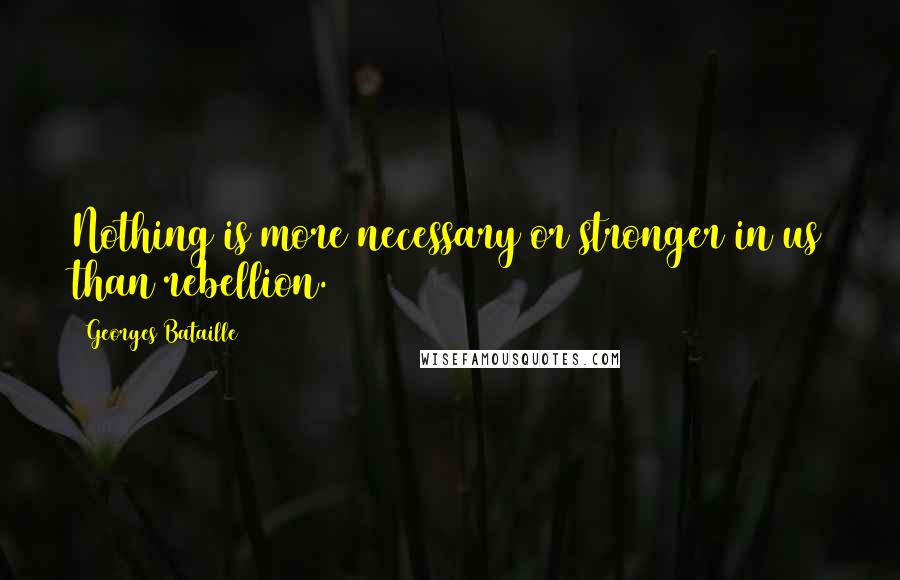 Nothing is more necessary or stronger in us than rebellion.

Georges Bataille

WISEFAMOUSQUOTES.COM